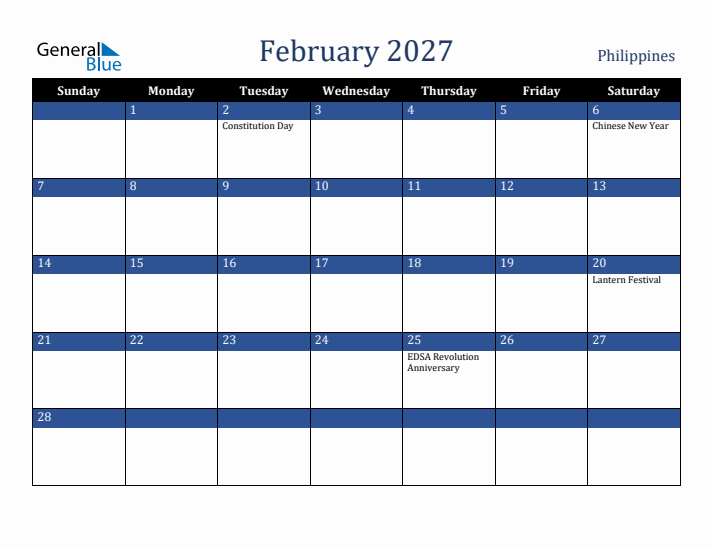 General Blue

February 2027

Philippines

| Sunday | Monday | Tuesday | Wednesday | Thursday | Friday | Saturday |
|---|---|---|---|---|---|---|
| | 1 | 2 Constitution Day | 3 | 4 | 5 | 6 Chinese New Year |
| 7 | 8 | 9 | 10 | 11 | 12 | 13 |
| 14 | 15 | 16 | 17 | 18 | 19 | 20 Lantern Festival |
| 21 | 22 | 23 | 24 | 25 EDSA Revolution Anniversary | 26 | 27 |
| 28 | | | | | | |